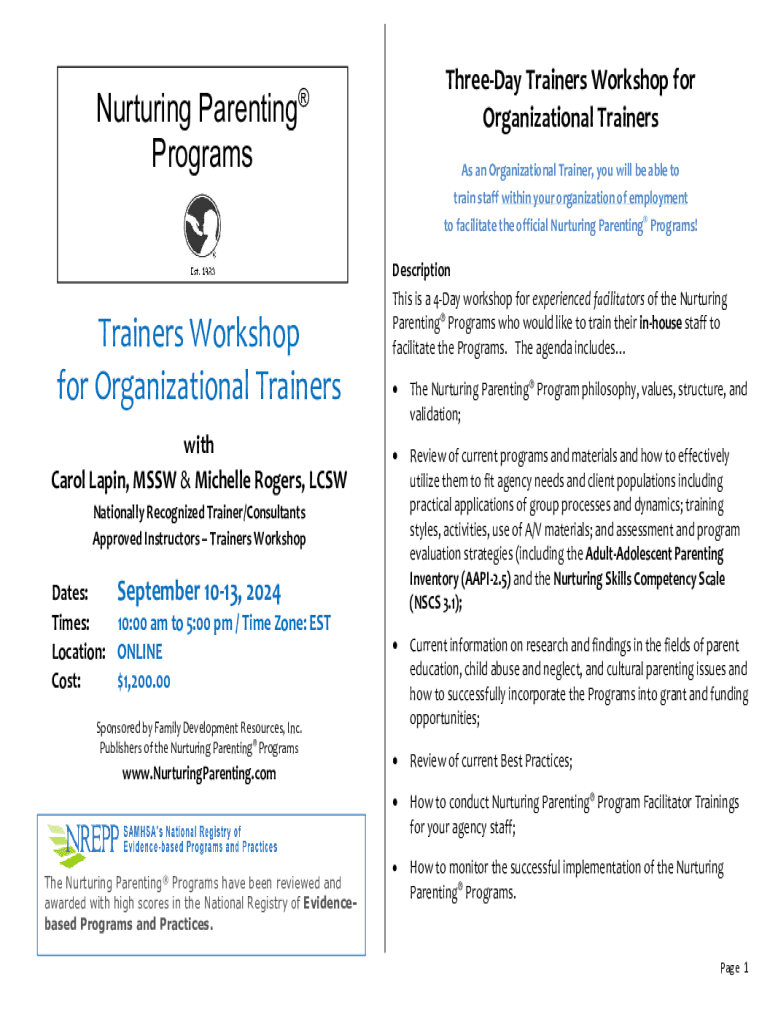 Nurturing Parenting® Programs

Est. 1983

Trainers Workshop for Organizational Trainers

with

Carol Lapin, MSSW & Michelle Rogers, LCSW

Nationally Recognized Trainer/Consultants
Approved Instructors – Trainers Workshop

Dates: September 10-13, 2024
Times: 10:00 am to 5:00 pm / Time Zone: EST
Location: ONLINE
Cost: $1,200.00

Sponsored by Family Development Resources, Inc.
Publishers of the Nurturing Parenting® Programs

www.NurturingParenting.com

NREPP SAMHSA's National Registry of Evidence-based Programs and Practices

The Nurturing Parenting® Programs have been reviewed and awarded with high scores in the National Registry of Evidence-based Programs and Practices.

Three-Day Trainers Workshop for Organizational Trainers

As an Organizational Trainer, you will be able to train staff within your organization of employment to facilitate the official Nurturing Parenting® Programs!

Description

This is a 4-Day workshop for experienced facilitators of the Nurturing Parenting® Programs who would like to train their in-house staff to facilitate the Programs. The agenda includes…

• The Nurturing Parenting® Program philosophy, values, structure, and validation;

• Review of current programs and materials and how to effectively utilize them to fit agency needs and client populations including practical applications of group processes and dynamics; training styles, activities, use of A/V materials; and assessment and program evaluation strategies (including the Adult-Adolescent Parenting Inventory (AAPI-2.5) and the Nurturing Skills Competency Scale (NSCS 3.1);

• Current information on research and findings in the fields of parent education, child abuse and neglect, and cultural parenting issues and how to successfully incorporate the Programs into grant and funding opportunities;

• Review of current Best Practices;

• How to conduct Nurturing Parenting® Program Facilitator Trainings for your agency staff;

• How to monitor the successful implementation of the Nurturing Parenting® Programs.

Page 1